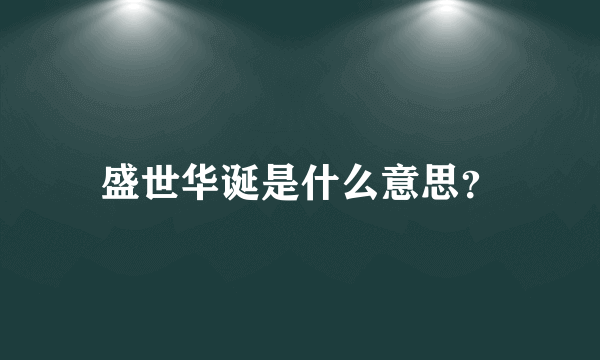 盛世华诞是什么意思?